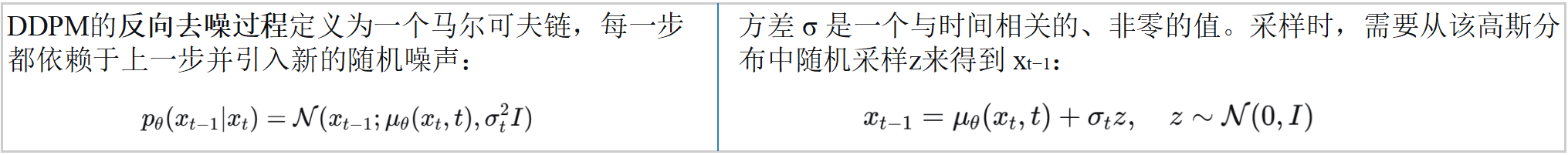 DDPM的反向去噪过程定义为一个马尔可夫链，每一步都依赖于上一步并引入新的随机噪声：

$p_\theta(x_{t-1}|x_t) = \mathcal{N}(x_{t-1}; \mu_\theta(x_t, t), \sigma_t^2 I)$

方差 σ 是一个与时间相关的、非零的值。采样时，需要从该高斯分布中随机采样z来得到 $x_{t-1}$：

$x_{t-1} = \mu_\theta(x_t, t) + \sigma_t z, \quad z \sim \mathcal{N}(0, I)$